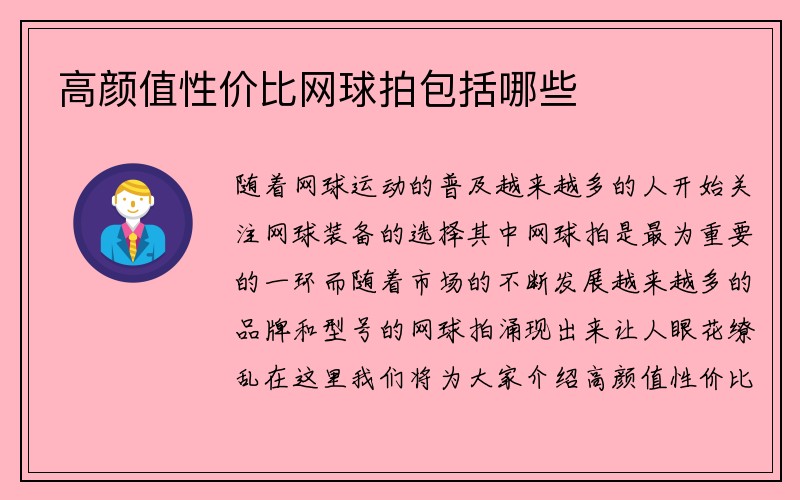 高颜值性价比网球拍包括哪些

随着网球运动的普及越来越多的人开始关注网球装备的选择其中网球拍是最为重要的一环而随着市场的不断发展越来越多的品牌和型号的网球拍涌现出来让人眼花缭乱在这里我们将为大家介绍高颜值性价比